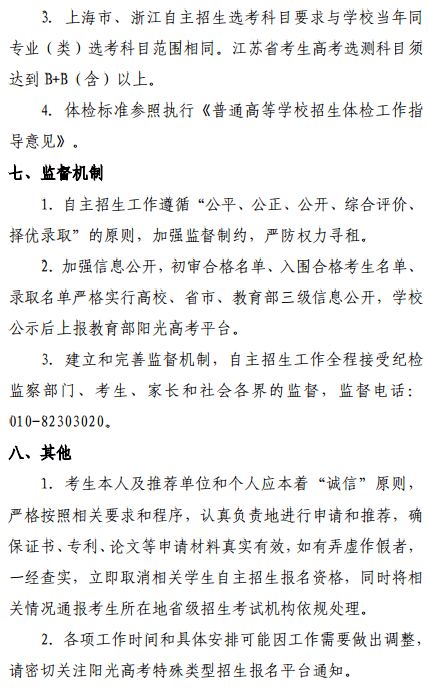 3. 上海市、浙江自主招生选考科目要求与学校当年同专业（类）选考科目范围相同。江苏省考生高考选测科目须达到 B+B（含）以上。

4. 体检标准参照执行《普通高等学校招生体检工作指导意见》。

七、监督机制

1. 自主招生工作遵循“公平、公正、公开、综合评价、择优录取”的原则，加强监督制约，严防权力寻租。

2. 加强信息公开，初审合格名单、入围合格考生名单、录取名单严格实行高校、省市、教育部三级信息公开，学校公示后上报教育部阳光高考平台。

3. 建立和完善监督机制，自主招生工作全程接受纪检监察部门、考生、家长和社会各界的监督，监督电话：010-82303020。

八、其他

1. 考生本人及推荐单位和个人应本着“诚信”原则，严格按照相关要求和程序，认真负责地进行申请和推荐，确保证书、专利、论文等申请材料真实有效，如有弄虚作假者，一经查实，立即取消相关学生自主招生报名资格，同时将相关情况通报考生所在地省级招生考试机构依规处理。

2. 各项工作时间和具体安排可能因工作需要做出调整，请密切关注阳光高考特殊类型招生报名平台通知。